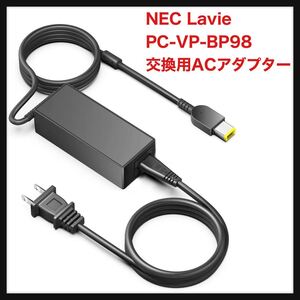 NEC Lavie
PC-VP-BP98
交換用ACアダプター